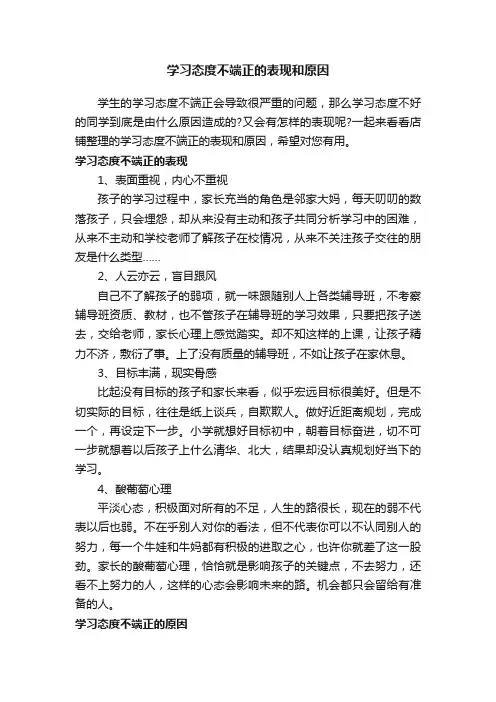 学习态度不端正的表现和原因

学生的学习态度不端正会导致很严重的问题，那么学习态度不好的同学到底是由什么原因造成的?又会有怎样的表现呢?一起来看看店铺整理的学习态度不端正的表现和原因，希望对您有用。

学习态度不端正的表现

1、表面重视，内心不重视

孩子的学习过程中，家长充当的角色是邻家大妈，每天叨叨的数落孩子，只会埋怨，却从来没有主动和孩子共同分析学习中的困难，从来不主动和学校老师了解孩子在校情况，从来不关注孩子交往的朋友是什么类型……

2、人云亦云，盲目跟风

自己不了解孩子的弱项，就一味跟随别人上各类辅导班，不考察辅导班资质、教材，也不管孩子在辅导班的学习效果，只要把孩子送去，交给老师，家长心理上感觉踏实。却不知这样的上课，让孩子精力不济，敷衍了事。上了没有质量的辅导班，不如让孩子在家休息。

3、目标丰满，现实骨感

比起没有目标的孩子和家长来看，似乎宏远目标很美好。但是不切实际的目标，往往是纸上谈兵，自欺欺人。做好近距离规划，完成一个，再设定下一步。小学就想好目标初中，朝着目标奋进，切不可一步就想着以后孩子上什么清华、北大，结果却没认真规划好当下的学习。

4、酸葡萄心理

平淡心态，积极面对所有的不足，人生的路很长，现在的弱不代表以后也弱。不在乎别人对你的看法，但不代表你可以不认同别人的努力，每一个牛娃和牛妈都有积极的进取之心，也许你就差了这一股劲。家长的酸葡萄心理，恰恰就是影响孩子的关键点，不去努力，还看不上努力的人，这样的心态会影响未来的路。机会都只会留给有准备的人。

学习态度不端正的原因